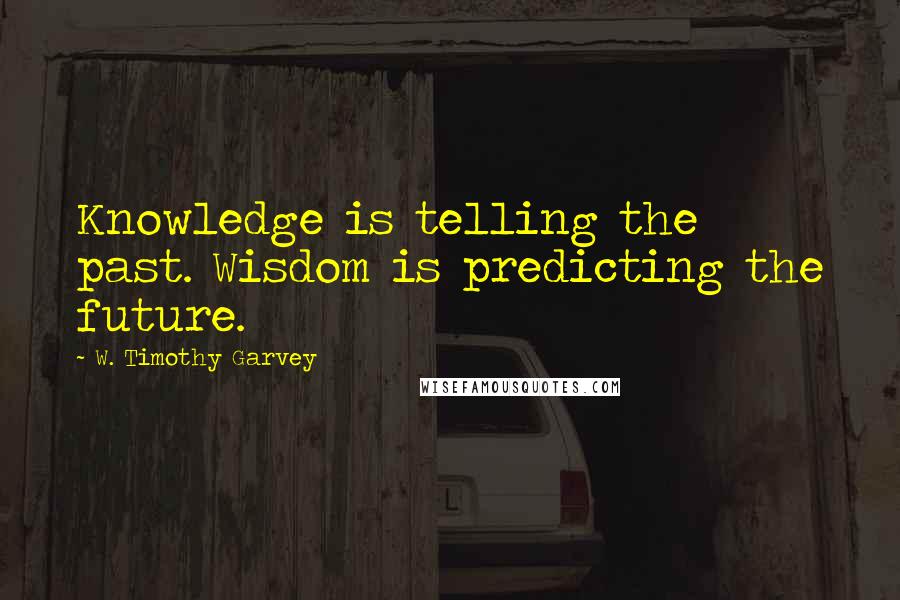 Knowledge is telling the past. Wisdom is predicting the future.

~ W. Timothy Garvey

WISEFAMOUSQUOTES.COM

L